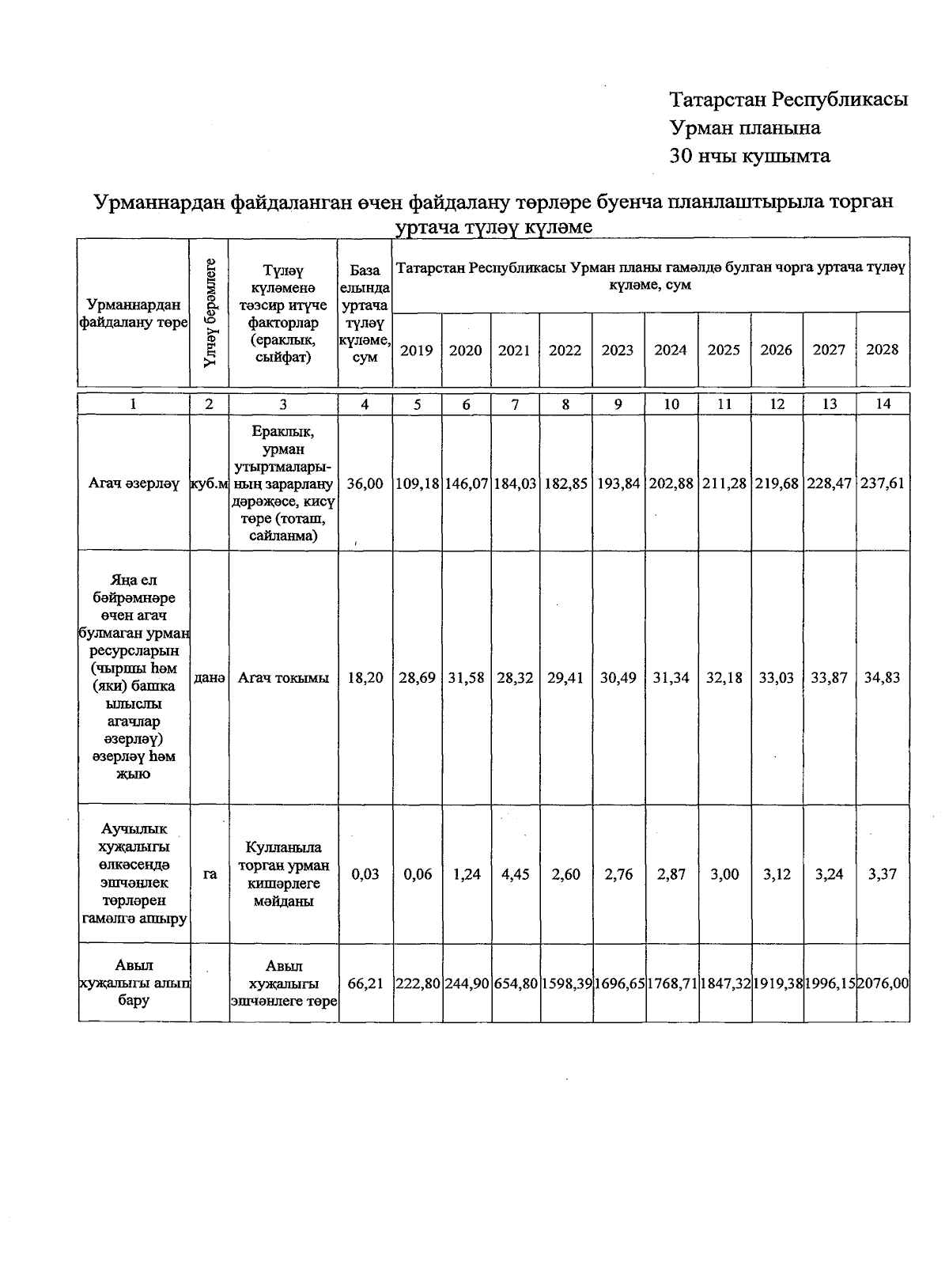 Татарстан Республикасы
Урман планына
30 нчы кушымта

Урманнардан файдаланган өчен файдалану төрләре буенча планлаштырыла торган уртача түләү күләме

| Урманнардан файдалану төре | Үлчәү берәмлеге | Түләү күләменә тәэсир итүче факторлар (ераклык, сыйфат) | База елында уртача түләү күләме, сум | Татарстан Республикасы Урман планы гамәлдә булган чорга уртача түләү күләме, сум | | | | | | | | | |
|---|---|---|---|---|---|---|---|---|---|---|---|---|---|
| | | | | 2019 | 2020 | 2021 | 2022 | 2023 | 2024 | 2025 | 2026 | 2027 | 2028 |
| 1 | 2 | 3 | 4 | 5 | 6 | 7 | 8 | 9 | 10 | 11 | 12 | 13 | 14 |
| Агач әзерләү | куб.м | Ераклык, урман утыртмаларының зарарлану дәрәҗәсе, кисү төре (тоташ, сайланма) | 36,00 | 109,18 | 146,07 | 184,03 | 182,85 | 193,84 | 202,88 | 211,28 | 219,68 | 228,47 | 237,61 |
| Яңа ел бәйрәмнәре өчен агач булмаган урман ресурсларын (чыршы һәм (яки) башка ылыслы агачлар әзерләү) әзерләү һәм җыю | данә | Агач токымы | 18,20 | 28,69 | 31,58 | 28,32 | 29,41 | 30,49 | 31,34 | 32,18 | 33,03 | 33,87 | 34,83 |
| Аучылык хуҗалыгы өлкәсендә эшчәнлек төрләрен гамәлгә ашыру | га | Кулланыла торган урман кишәрлеге мәйданы | 0,03 | 0,06 | 1,24 | 4,45 | 2,60 | 2,76 | 2,87 | 3,00 | 3,12 | 3,24 | 3,37 |
| Авыл хуҗалыгы алып бару | | Авыл хуҗалыгы эшчәнлеге төре | 66,21 | 222,80 | 244,90 | 654,80 | 1598,39 | 1696,65 | 1768,71 | 1847,32 | 1919,38 | 1996,15 | 2076,00 |